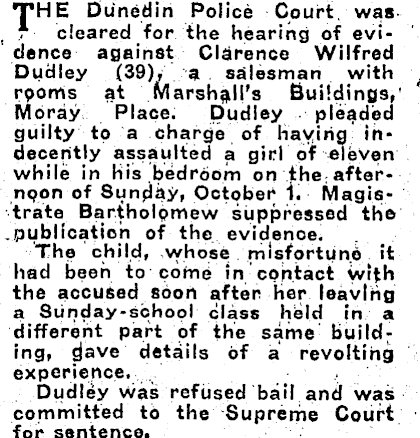 THE Dunedin Police Court was cleared for the hearing of evidence against Clarence Wilfred Dudley (39), a salesman with rooms at Marshall's Buildings, Moray Place. Dudley pleaded guilty to a charge of having indecently assaulted a girl of eleven while in his bedroom on the afternoon of Sunday, October 1. Magistrate Bartholomew suppressed the publication of the evidence.

The child, whose misfortune it had been to come in contact with the accused soon after her leaving a Sunday-school class held in a different part of the same building, gave details of a revolting experience.

Dudley was refused bail and was committed to the Supreme Court for sentence.